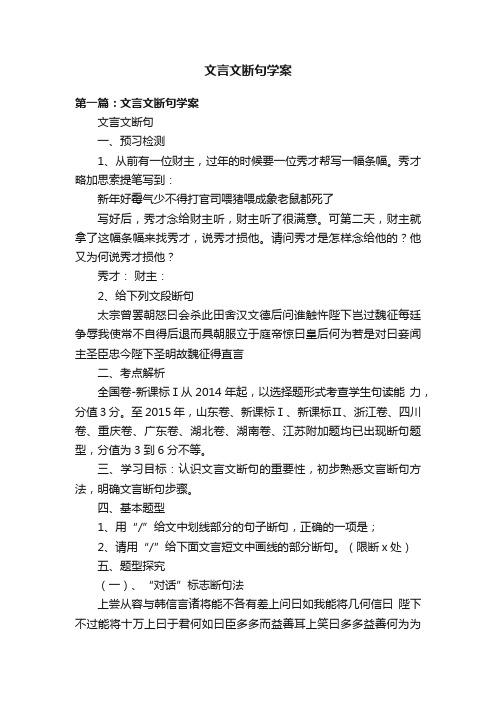 文言文断句学案

第一篇：文言文断句学案

文言文断句

一、预习检测

1、从前有一位财主，过年的时候要一位秀才帮写一幅条幅。秀才略加思索提笔写到：

新年好霉气少不得打官司喂猪喂成象老鼠都死了

写好后，秀才念给财主听，财主听了很满意。可第二天，财主就拿了这幅条幅来找秀才，说秀才损他。请问秀才是怎样念给他的？他又为何说秀才损他？

秀才： 财主：

2、给下列文段断句

太宗曾罢朝怒曰会杀此田舍汉文德后问谁触忤陛下岂过魏征每廷争辱我使常不自得后退而具朝服立于庭帝惊曰皇后何为若是对曰妾闻主圣臣忠今陛下圣明故魏征得直言

二、考点解析

全国卷-新课标Ⅰ从 2014 年起，以选择题形式考查学生句读能 力，分值 3 分。至 2015 年，山东卷、新课标Ⅰ、新课标Ⅱ、浙江卷、四川卷、重庆卷、广东卷、湖北卷、湖南卷、江苏附加题均已出现断句题型，分值为 3 到 6 分不等。

三、学习目标：认识文言文断句的重要性，初步熟悉文言断句方法，明确文言断句步骤。

四、基本题型

1、用“/”给文中划线部分的句子断句，正确的一项是；

2、请用“/”给下面文言短文中画线的部分断句。（限断 x 处）

五、题型探究

（一）、“对话”标志断句法

上尝从容与韩信言诸将能不各有差上问曰如我能将几何信曰 陛下不过能将十万上曰于君何如曰臣多多而益善耳上笑曰多多益善何为为